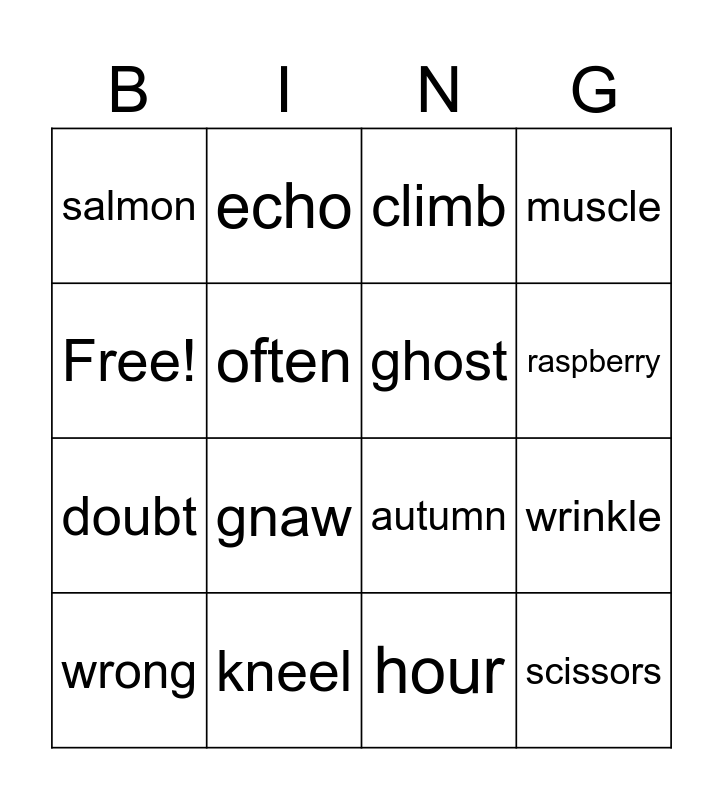 | B | I | N | G |
|---|---|---|---|
| salmon | echo | climb | muscle |
| Free! | often | ghost | raspberry |
| doubt | gnaw | autumn | wrinkle |
| wrong | kneel | hour | scissors |